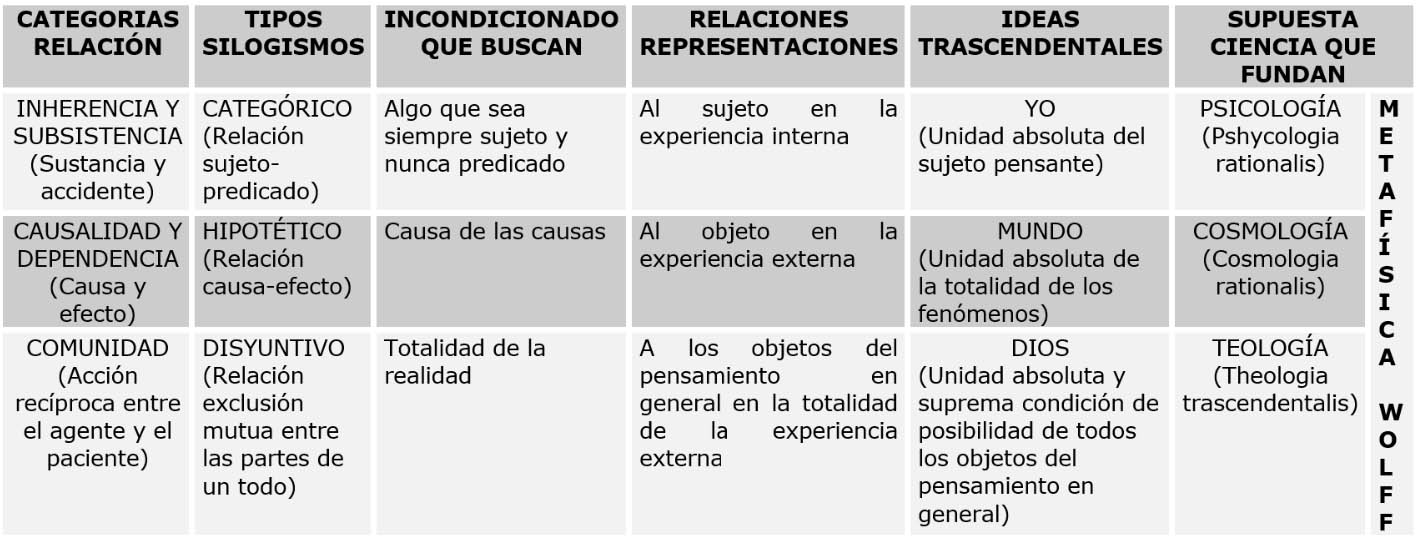 | CATEGORIAS RELACIÓN | TIPOS SILOGISMOS | INCONDICIONADO QUE BUSCAN | RELACIONES REPRESENTACIONES | IDEAS TRASCENDENTALES | SUPUESTA CIENCIA QUE FUNDAN | |
|---|---|---|---|---|---|---|
| INHERENCIA Y SUBSISTENCIA (Sustancia y accidente) | CATEGÓRICO (Relación sujeto-predicado) | Algo que sea siempre sujeto y nunca predicado | Al sujeto en la experiencia interna | YO (Unidad absoluta del sujeto pensante) | PSICOLOGÍA (Pshycologia rationalis) | METAFÍSICA WOLFF |
| CAUSALIDAD Y DEPENDENCIA (Causa y efecto) | HIPOTÉTICO (Relación causa-efecto) | Causa de las causas | Al objeto en la experiencia externa | MUNDO (Unidad absoluta de la totalidad de los fenómenos) | COSMOLOGÍA (Cosmologia rationalis) | |
| COMUNIDAD (Acción recíproca entre el agente y el paciente) | DISYUNTIVO (Relación exclusión mutua entre las partes de un todo) | Totalidad de la realidad | A los objetos del pensamiento en general en la totalidad de la experiencia externa | DIOS (Unidad absoluta y suprema condición de posibilidad de todos los objetos del pensamiento en general) | TEOLOGÍA (Theologia trascendentalis) | |